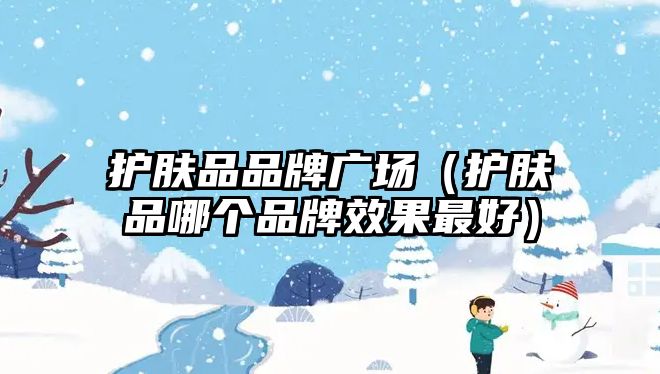 护肤品品牌广场（护肤品哪个品牌效果最好）